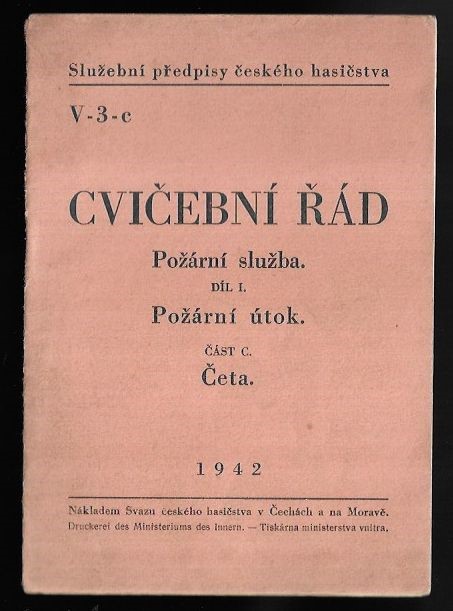 Služební předpisy českého hasičstva

V-3-c

CVIČEBNÍ ŘÁD

Požární služba.

DÍL I.

Požární útok.

ČÁST C.

Četa.

1942

Nákladem Svazu českého hasičstva v Čechách a na Moravě.
Druckerei des Ministeriums des Innern. — Tiskárna ministerstva vnitra.